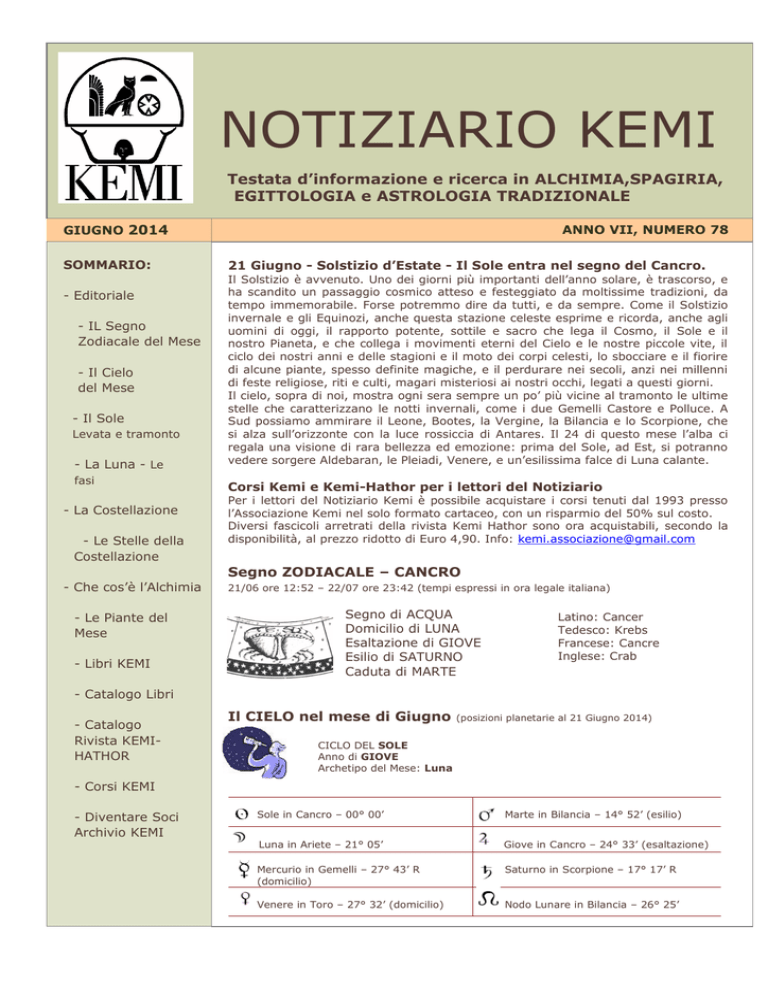 KEMI

NOTIZIARIO KEMI

Testata d'informazione e ricerca in ALCHIMIA,SPAGIRIA, EGITTOLOGIA e ASTROLOGIA TRADIZIONALE

GIUGNO 2014

ANNO VII, NUMERO 78

SOMMARIO:

- Editoriale

- IL Segno Zodiacale del Mese

- Il Cielo del Mese

- Il Sole Levata e tramonto

- La Luna - Le fasi

- La Costellazione

- Le Stelle della Costellazione

- Che cos'è l'Alchimia

- Le Piante del Mese

- Libri KEMI

- Catalogo Libri

- Catalogo Rivista KEMI-HATHOR

- Corsi KEMI

- Diventare Soci Archivio KEMI

21 Giugno - Solstizio d'Estate - Il Sole entra nel segno del Cancro.

Il Solstizio è avvenuto. Uno dei giorni più importanti dell'anno solare, è trascorso, e ha scandito un passaggio cosmico atteso e festeggiato da moltissime tradizioni, da tempo immemorabile. Forse potremmo dire da tutti, e da sempre. Come il Solstizio invernale e gli Equinozi, anche questa stazione celeste esprime e ricorda, anche agli uomini di oggi, il rapporto potente, sottile e sacro che lega il Cosmo, il Sole e il nostro Pianeta, e che collega i movimenti eterni del Cielo e le nostre piccole vite, il ciclo dei nostri anni e delle stagioni e il moto dei corpi celesti, lo sbocciare e il fiorire di alcune piante, spesso definite magiche, e il perdurare nei secoli, anzi nei millenni di feste religiose, riti e culti, magari misteriosi ai nostri occhi, legati a questi giorni.
Il cielo, sopra di noi, mostra ogni sera sempre un po' più vicine al tramonto le ultime stelle che caratterizzano le notti invernali, come i due Gemelli Castore e Polluce. A Sud possiamo ammirare il Leone, Bootes, la Vergine, la Bilancia e lo Scorpione, che si alza sull'orizzonte con la luce rossiccia di Antares. Il 24 di questo mese l'alba ci regala una visione di rara bellezza ed emozione: prima del Sole, ad Est, si potranno vedere sorgere Aldebaran, le Pleiadi, Venere, e un'esilissima falce di Luna calante.

Corsi Kemi e Kemi-Hathor per i lettori del Notiziario

Per i lettori del Notiziario Kemi è possibile acquistare i corsi tenuti dal 1993 presso l'Associazione Kemi nel solo formato cartaceo, con un risparmio del 50% sul costo. Diversi fascicoli arretrati della rivista Kemi Hathor sono ora acquistabili, secondo la disponibilità, al prezzo ridotto di Euro 4,90. Info: kemi.associazione@gmail.com

Segno ZODIACALE – CANCRO

21/06 ore 12:52 – 22/07 ore 23:42 (tempi espressi in ora legale italiana)

Segno di ACQUA
Domicilio di LUNA
Esaltazione di GIOVE
Esilio di SATURNO
Caduta di MARTE

Latino: Cancer
Tedesco: Krebs
Francese: Cancre
Inglese: Crab

Il CIELO nel mese di Giugno (posizioni planetarie al 21 Giugno 2014)

CICLO DEL SOLE
Anno di GIOVE
Archetipo del Mese: Luna

| | |
|---|---|
| Sole in Cancro – 00° 00' | Marte in Bilancia – 14° 52' (esilio) |
| Luna in Ariete – 21° 05' | Giove in Cancro – 24° 33' (esaltazione) |
| Mercurio in Gemelli – 27° 43' R (domicilio) | Saturno in Scorpione – 17° 17' R |
| Venere in Toro – 27° 32' (domicilio) | Nodo Lunare in Bilancia – 26° 25' |